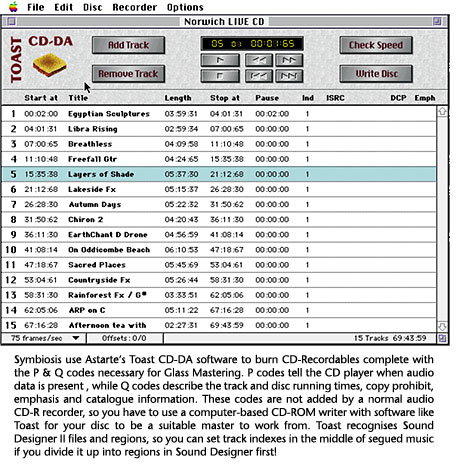 File Edit Disc Recorder Options

Norwich LIVE CD

TOAST CD-DA

Add Track

Remove Track

05 01 00:01:65

Check Speed

Write Disc

| | Start at | Title | Length | Stop at | Pause | Ind | ISRC | DCP | Emph |
|---|---|---|---|---|---|---|---|---|---|
| 1 | 00:02:00 | Egyptian Sculptures | 03:59:31 | 04:01:31 | 00:02:00 | 1 | | | |
| 2 | 04:01:31 | Libra Rising | 02:59:34 | 07:00:65 | 00:00:00 | 1 | | | |
| 3 | 07:00:65 | Breathless | 04:09:58 | 11:10:48 | 00:00:00 | 1 | | | |
| 4 | 11:10:48 | Freefall Gtr | 04:24:65 | 15:35:38 | 00:00:00 | 1 | | | |
| 5 | 15:35:38 | Layers of Shade | 05:37:30 | 21:12:68 | 00:00:00 | 1 | | | |
| 6 | 21:12:68 | Lakeside Fx | 05:15:37 | 26:28:30 | 00:00:00 | 1 | | | |
| 7 | 26:28:30 | Autumn Days | 05:22:32 | 31:50:62 | 00:00:00 | 1 | | | |
| 8 | 31:50:62 | Chiron 2 | 04:20:43 | 36:11:30 | 00:00:00 | 1 | | | |
| 9 | 36:11:30 | EarthChant D Drone | 04:56:59 | 41:08:14 | 00:00:00 | 1 | | | |
| 10 | 41:08:14 | On Oddicombe Beach | 06:10:53 | 47:18:67 | 00:00:00 | 1 | | | |
| 11 | 47:18:67 | Sacred Places | 05:45:69 | 53:04:61 | 00:00:00 | 1 | | | |
| 12 | 53:04:61 | Countryside Fx | 05:26:44 | 58:31:30 | 00:00:00 | 1 | | | |
| 13 | 58:31:30 | Rainforest Fx / G# | 03:33:51 | 62:05:06 | 00:00:00 | 1 | | | |
| 14 | 62:05:06 | ARP on C | 05:11:22 | 67:16:28 | 00:00:00 | 1 | | | |
| 15 | 67:16:28 | Afternoon tea with | 02:27:31 | 69:43:59 | 00:00:00 | 1 | | | |

75 frames/sec Offsets: 0/0 15 Tracks 69:43:59

Symbiosis use Astarte's Toast CD-DA software to burn CD-Recordables complete with the P & Q codes necessary for Glass Mastering. P codes tell the CD player when audio data is present , while Q codes describe the track and disc running times, copy prohibit, emphasis and catalogue information. These codes are not added by a normal audio CD-R recorder, so you have to use a computer-based CD-ROM writer with software like Toast for your disc to be a suitable master to work from. Toast recognises Sound Designer II files and regions, so you can set track indexes in the middle of segued music if you divide it up into regions in Sound Designer first!